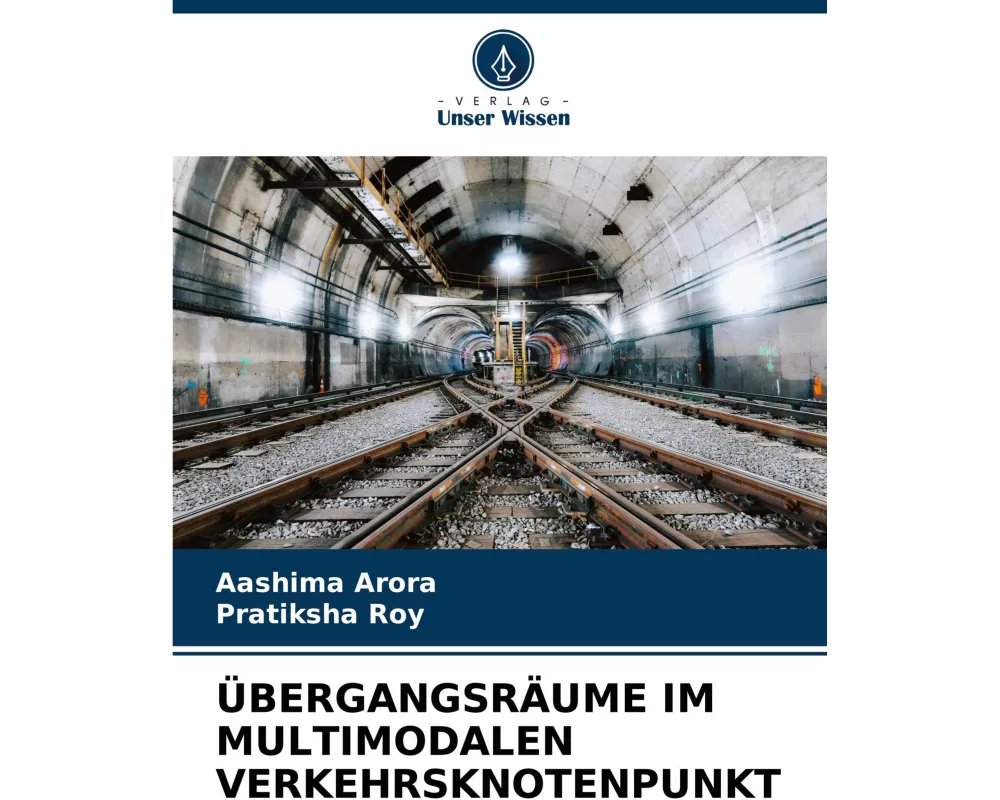 - VERLAG -
Unser Wissen

Aashima Arora
Pratiksha Roy

ÜBERGANGSRÄUME IM MULTIMODALEN VERKEHRSKNOTENPUNKT